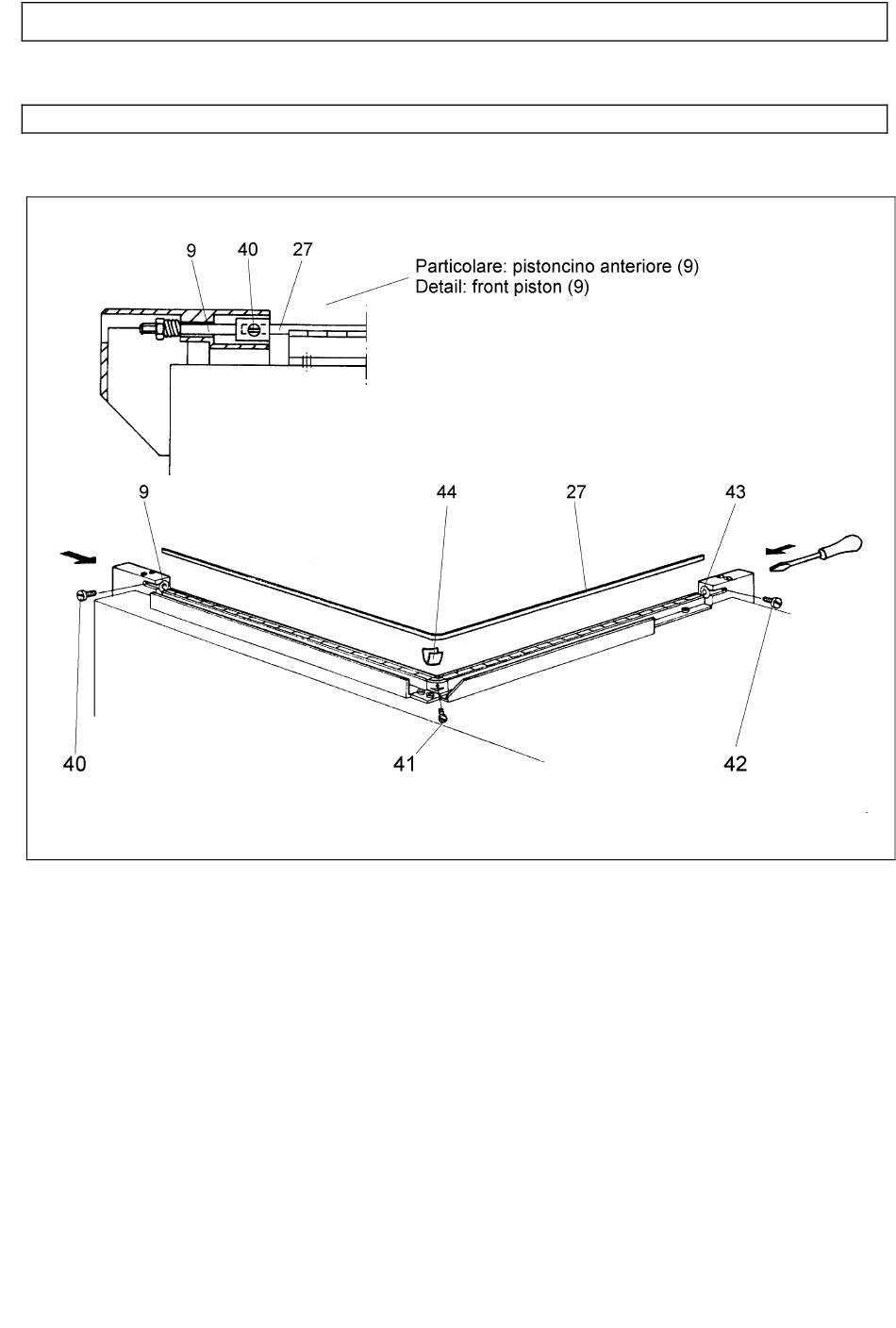 9 40 27

Particolare: pistoncino anteriore (9)
Detail: front piston (9)

9 44 27 43

40 41 42